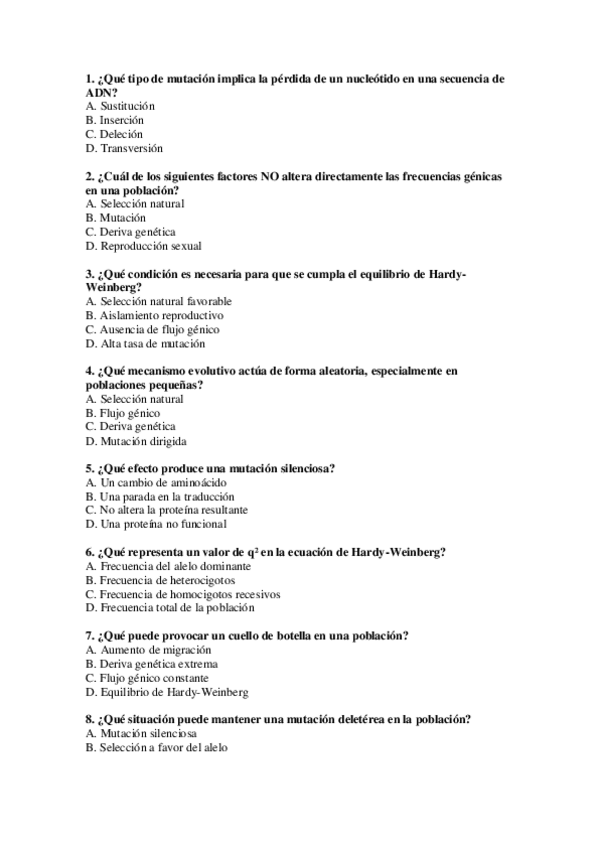 1. ¿Qué tipo de mutación implica la pérdida de un nucleótido en una secuencia de ADN?
A. Sustitución
B. Inserción
C. Deleción
D. Transversión

2. ¿Cuál de los siguientes factores NO altera directamente las frecuencias génicas en una población?
A. Selección natural
B. Mutación
C. Deriva genética
D. Reproducción sexual

3. ¿Qué condición es necesaria para que se cumpla el equilibrio de Hardy-Weinberg?
A. Selección natural favorable
B. Aislamiento reproductivo
C. Ausencia de flujo génico
D. Alta tasa de mutación

4. ¿Qué mecanismo evolutivo actúa de forma aleatoria, especialmente en poblaciones pequeñas?
A. Selección natural
B. Flujo génico
C. Deriva genética
D. Mutación dirigida

5. ¿Qué efecto produce una mutación silenciosa?
A. Un cambio de aminoácido
B. Una parada en la traducción
C. No altera la proteína resultante
D. Una proteína no funcional

6. ¿Qué representa un valor de $q^2$ en la ecuación de Hardy-Weinberg?
A. Frecuencia del alelo dominante
B. Frecuencia de heterocigotos
C. Frecuencia de homocigotos recesivos
D. Frecuencia total de la población

7. ¿Qué puede provocar un cuello de botella en una población?
A. Aumento de migración
B. Deriva genética extrema
C. Flujo génico constante
D. Equilibrio de Hardy-Weinberg

8. ¿Qué situación puede mantener una mutación deletérea en la población?
A. Mutación silenciosa
B. Selección a favor del alelo